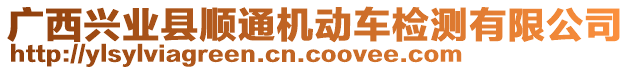 广西兴业县顺通机动车检测有限公司
http://ylsylviagreen.cn.coovee.com